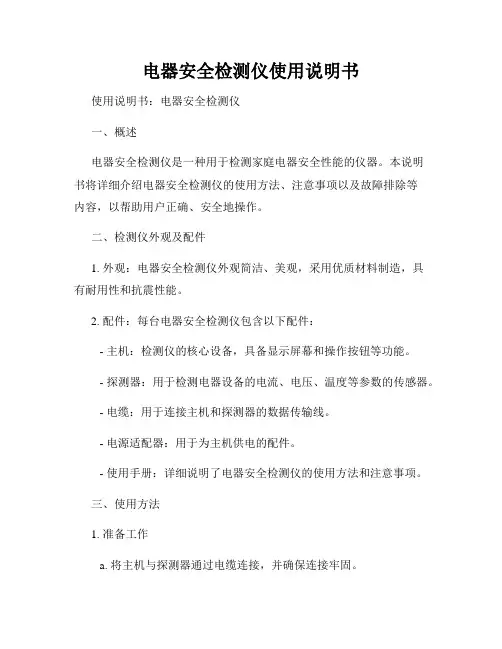 电器安全检测仪使用说明书

使用说明书：电器安全检测仪

一、概述

电器安全检测仪是一种用于检测家庭电器安全性能的仪器。本说明书将详细介绍电器安全检测仪的使用方法、注意事项以及故障排除等内容，以帮助用户正确、安全地操作。

二、检测仪外观及配件

1. 外观：电器安全检测仪外观简洁、美观，采用优质材料制造，具有耐用性和抗震性能。

2. 配件：每台电器安全检测仪包含以下配件：

- 主机：检测仪的核心设备，具备显示屏幕和操作按钮等功能。

- 探测器：用于检测电器设备的电流、电压、温度等参数的传感器。

- 电缆：用于连接主机和探测器的数据传输线。

- 电源适配器：用于为主机供电的配件。

- 使用手册：详细说明了电器安全检测仪的使用方法和注意事项。

三、使用方法

1. 准备工作

a. 将主机与探测器通过电缆连接，并确保连接牢固。